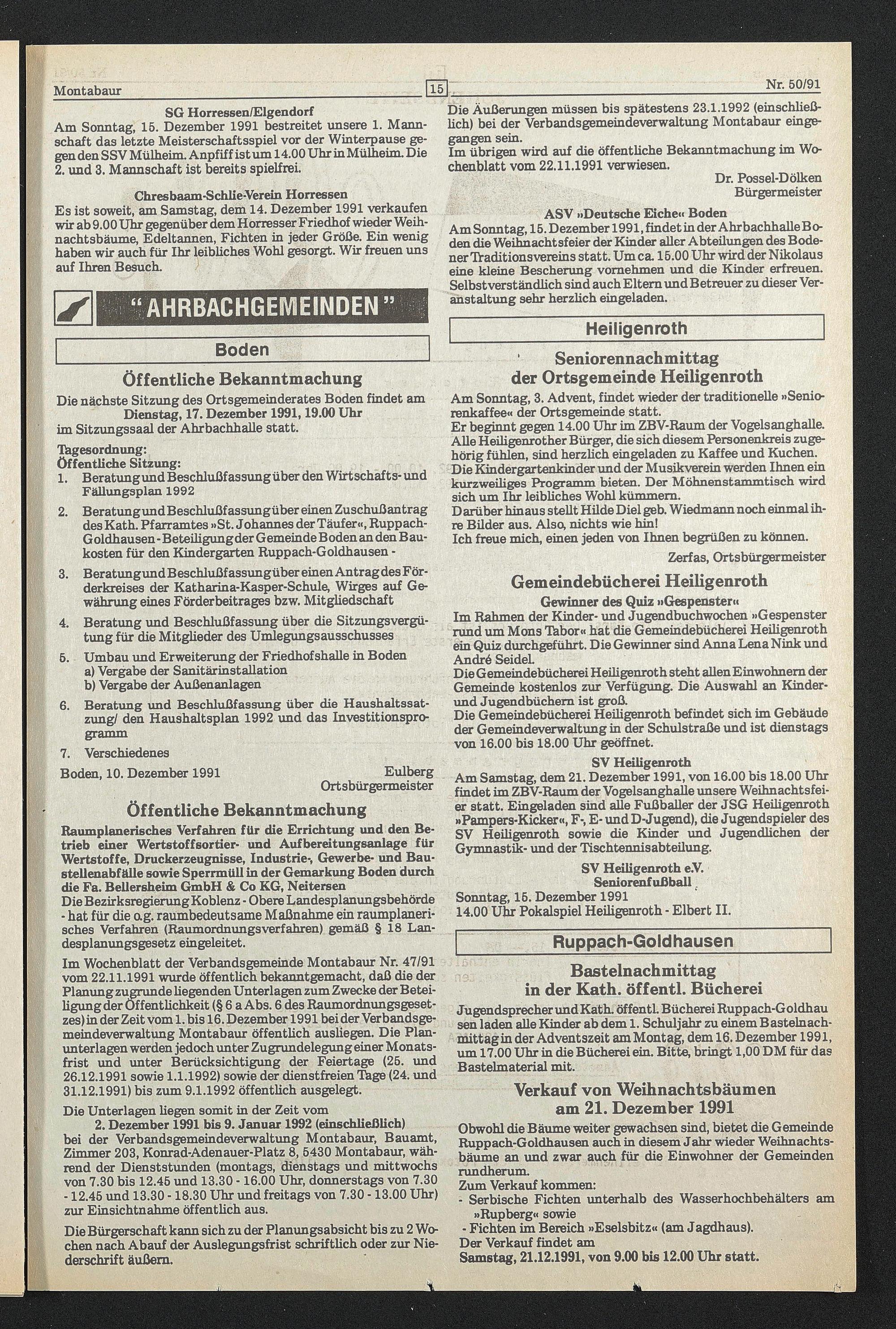 Montabaur 15 Nr. 50/91

SG Horressen/Elgendorf
Am Sonntag, 15. Dezember 1991 bestreitet unsere 1. Mannschaft das letzte Meisterschaftsspiel vor der Winterpause gegen den SSV Mülheim. Anpfiff ist um 14.00 Uhr in Mülheim. Die 2. und 3. Mannschaft ist bereits spielfrei.

Chresbaam-Schlie-Verein Horressen
Es ist soweit, am Samstag, dem 14. Dezember 1991 verkaufen wir ab 9.00 Uhr gegenüber dem Horresser Friedhof wieder Weihnachtsbäume, Edeltannen, Fichten in jeder Größe. Ein wenig haben wir auch für Ihr leibliches Wohl gesorgt. Wir freuen uns auf Ihren Besuch.

"AHRBACHGEMEINDEN"

Boden

Öffentliche Bekanntmachung
Die nächste Sitzung des Ortsgemeinderates Boden findet am Dienstag, 17. Dezember 1991, 19.00 Uhr im Sitzungssaal der Ahrbachhalle statt.

Tagesordnung:
Öffentliche Sitzung:
1. Beratung und Beschlußfassung über den Wirtschafts- und Fällungsplan 1992
2. Beratung und Beschlußfassung über einen Zuschußantrag des Kath. Pfarramtes »St. Johannes der Täufer«, Ruppach-Goldhausen - Beteiligung der Gemeinde Boden an den Baukosten für den Kindergarten Ruppach-Goldhausen -
3. Beratung und Beschlußfassung über einen Antrag des Förderkreises der Katharina-Kasper-Schule, Wirges auf Gewährung eines Förderbeitrages bzw. Mitgliedschaft
4. Beratung und Beschlußfassung über die Sitzungsvergütung für die Mitglieder des Umlegungsausschusses
5. Umbau und Erweiterung der Friedhofshalle in Boden
a) Vergabe der Sanitärinstallation
b) Vergabe der Außenanlagen
6. Beratung und Beschlußfassung über die Haushaltssatzung/ den Haushaltsplan 1992 und das Investitionsprogramm
7. Verschiedenes
Boden, 10. Dezember 1991
Eulberg
Ortsbürgermeister

Öffentliche Bekanntmachung
Raumplanerisches Verfahren für die Errichtung und den Betrieb einer Wertstoffsortier- und Aufbereitungsanlage für Wertstoffe, Druckerzeugnisse, Industrie-, Gewerbe- und Baustellenabfälle sowie Sperrmüll in der Gemarkung Boden durch die Fa. Bellersheim GmbH & Co KG, Neitersen
Die Bezirksregierung Koblenz - Obere Landesplanungsbehörde - hat für die o.g. raumbedeutsame Maßnahme ein raumplanerisches Verfahren (Raumordnungsverfahren) gemäß § 18 Landesplanungsgesetz eingeleitet.
Im Wochenblatt der Verbandsgemeinde Montabaur Nr. 47/91 vom 22.11.1991 wurde öffentlich bekanntgemacht, daß die der Planung zugrunde liegenden Unterlagen zum Zwecke der Beteiligung der Öffentlichkeit (§ 6 a Abs. 6 des Raumordnungsgesetzes) in der Zeit vom 1. bis 16. Dezember 1991 bei der Verbandsgemeindeverwaltung Montabaur öffentlich ausliegen. Die Planunterlagen werden jedoch unter Zugrundelegung einer Monatsfrist und unter Berücksichtigung der Feiertage (25. und 26.12.1991 sowie 1.1.1992) sowie der dienstfreien Tage (24. und 31.12.1991) bis zum 9.1.1992 öffentlich ausgelegt.
Die Unterlagen liegen somit in der Zeit vom
2. Dezember 1991 bis 9. Januar 1992 (einschließlich)
bei der Verbandsgemeindeverwaltung Montabaur, Bauamt, Zimmer 203, Konrad-Adenauer-Platz 8, 5430 Montabaur, während der Dienststunden (montags, dienstags und mittwochs von 7.30 bis 12.45 und 13.30 - 16.00 Uhr, donnerstags von 7.30 - 12.45 und 13.30 - 18.30 Uhr und freitags von 7.30 - 13.00 Uhr) zur Einsichtnahme öffentlich aus.
Die Bürgerschaft kann sich zu der Planungsabsicht bis zu 2 Wochen nach Abauf der Auslegungsfrist schriftlich oder zur Niederschrift äußern.
Die Äußerungen müssen bis spätestens 23.1.1992 (einschließlich) bei der Verbandsgemeindeverwaltung Montabaur eingegangen sein.
Im übrigen wird auf die öffentliche Bekanntmachung im Wochenblatt vom 22.11.1991 verwiesen.
Dr. Possel-Dölken
Bürgermeister

ASV »Deutsche Eiche« Boden
Am Sonntag, 15. Dezember 1991, findet in der Ahrbachhalle Boden die Weihnachtsfeier der Kinder aller Abteilungen des Bodener Traditionsvereins statt. Um ca. 15.00 Uhr wird der Nikolaus eine kleine Bescherung vornehmen und die Kinder erfreuen. Selbstverständlich sind auch Eltern und Betreuer zu dieser Veranstaltung sehr herzlich eingeladen.

Heiligenroth

Seniorennachmittag der Ortsgemeinde Heiligenroth
Am Sonntag, 3. Advent, findet wieder der traditionelle »Seniorenkaffee« der Ortsgemeinde statt.
Er beginnt gegen 14.00 Uhr im ZBV-Raum der Vogelsanghalle. Alle Heiligenrother Bürger, die sich diesem Personenkreis zugehörig fühlen, sind herzlich eingeladen zu Kaffee und Kuchen. Die Kindergartenkinder und der Musikverein werden Ihnen ein kurzweiliges Programm bieten. Der Möhnenstammtisch wird sich um Ihr leibliches Wohl kümmern.
Darüber hinaus stellt Hilde Diel geb. Wiedmann noch einmal ihre Bilder aus. Also, nichts wie hin!
Ich freue mich, einen jeden von Ihnen begrüßen zu können.
Zerfas, Ortsbürgermeister

Gemeindebücherei Heiligenroth
Gewinner des Quiz »Gespenster«
Im Rahmen der Kinder- und Jugendbuchwochen »Gespenster rund um Mons Tabor« hat die Gemeindebücherei Heiligenroth ein Quiz durchgeführt. Die Gewinner sind Anna Lena Nink und André Seidel.
Die Gemeindebücherei Heiligenroth steht allen Einwohnern der Gemeinde kostenlos zur Verfügung. Die Auswahl an Kinder- und Jugendbüchern ist groß.
Die Gemeindebücherei Heiligenroth befindet sich im Gebäude der Gemeindeverwaltung in der Schulstraße und ist dienstags von 16.00 bis 18.00 Uhr geöffnet.

SV Heiligenroth
Am Samstag, dem 21. Dezember 1991, von 16.00 bis 18.00 Uhr findet im ZBV-Raum der Vogelsanghalle unsere Weihnachtsfeier statt. Eingeladen sind alle Fußballer der JSG Heiligenroth »Pampers-Kicker«, F-, E- und D-Jugend), die Jugendspieler des SV Heiligenroth sowie die Kinder und Jugendlichen der Gymnastik- und der Tischtennisabteilung.

SV Heiligenroth e.V.
Seniorenfußball
Sonntag, 15. Dezember 1991
14.00 Uhr Pokalspiel Heiligenroth - Elbert II.

Ruppach-Goldhausen

Bastelnachmittag in der Kath. öffentl. Bücherei
Jugendsprecher und Kath. öffentl. Bücherei Ruppach-Goldhausen laden alle Kinder ab dem 1. Schuljahr zu einem Bastelnachmittag in der Adventszeit am Montag, dem 16. Dezember 1991, um 17.00 Uhr in die Bücherei ein. Bitte, bringt 1,00 DM für das Bastelmaterial mit.

Verkauf von Weihnachtsbäumen am 21. Dezember 1991
Obwohl die Bäume weiter gewachsen sind, bietet die Gemeinde Ruppach-Goldhausen auch in diesem Jahr wieder Weihnachtsbäume an und zwar auch für die Einwohner der Gemeinden rundherum.
Zum Verkauf kommen:
- Serbische Fichten unterhalb des Wasserhochbehälters am »Rupberg« sowie
- Fichten im Bereich »Eselsbitz« (am Jagdhaus).
Der Verkauf findet am
Samstag, 21.12.1991, von 9.00 bis 12.00 Uhr statt.